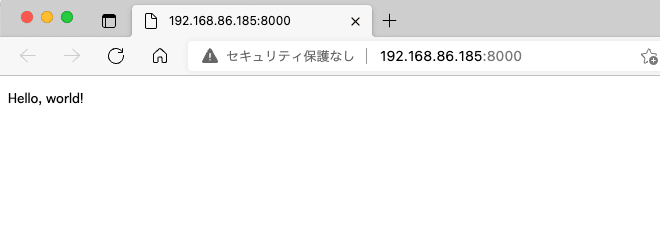 192.168.86.185:8000

セキュリティ保護なし | 192.168.86.185:8000

Hello, world!